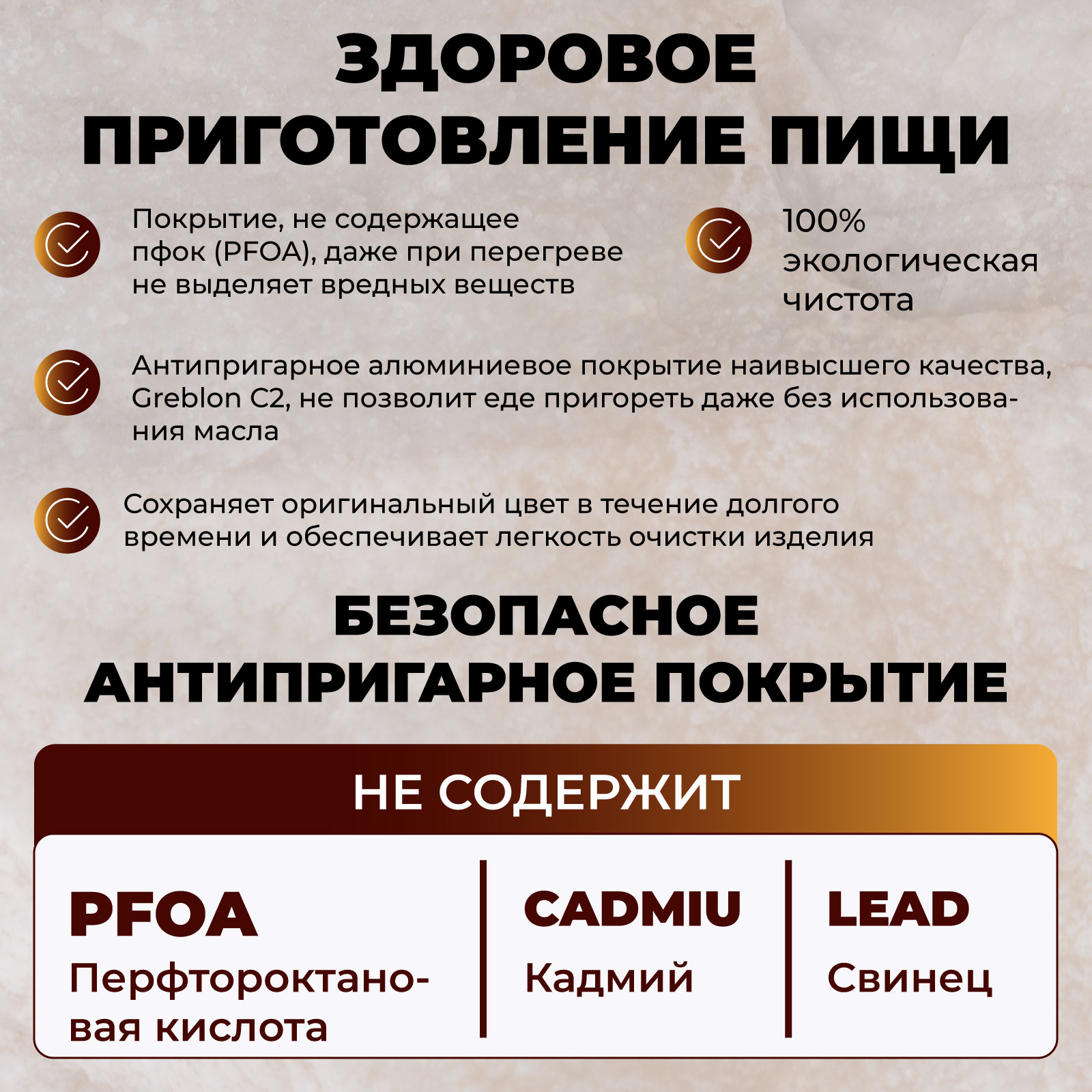 ЗДОРОВОЕ ПРИГОТОВЛЕНИЕ ПИЩИ

Покрытие, не содержащее пфок (PFOA), даже при перегреве не выделяет вредных веществ

100% экологическая чистота

Антипригарное алюминиевое покрытие наивысшего качества, Greblon C2, не позволит еде пригореть даже без использования масла

Сохраняет оригинальный цвет в течение долгого времени и обеспечивает легкость очистки изделия

БЕЗОПАСНОЕ АНТИПРИГАРНОЕ ПОКРЫТИЕ

НЕ СОДЕРЖИТ

PFOA
Перфтороктановая кислота

CADMIU
Кадмий

LEAD
Свинец